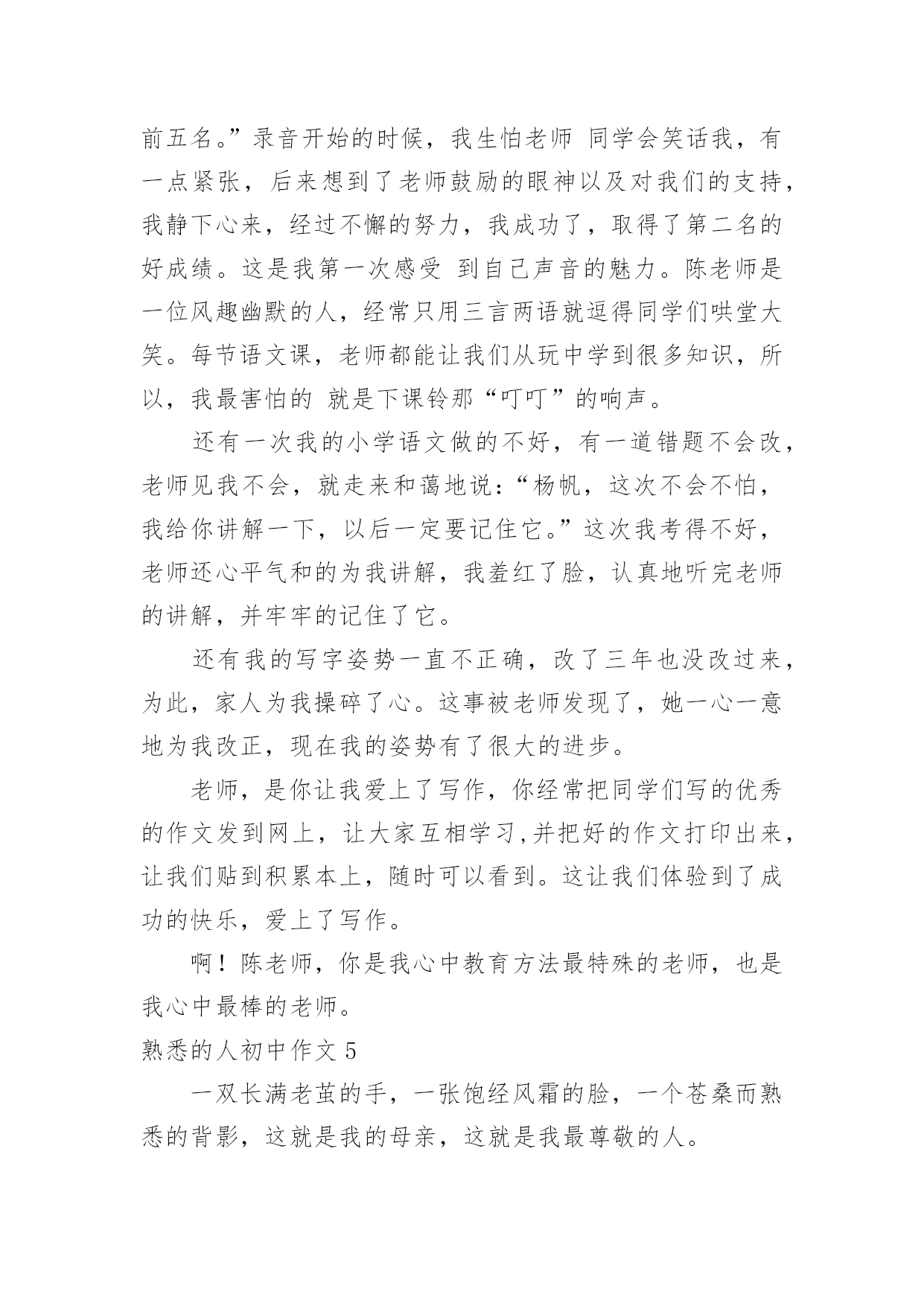 前五名。”录音开始的时候，我生怕老师 同学会笑话我，有一点紧张，后来想到了老师鼓励的眼神以及对我们的支持，我静下心来，经过不懈的努力，我成功了，取得了第二名的好成绩。这是我第一次感受 到自己声音的魅力。陈老师是一位风趣幽默的人，经常只用三言两语就逗得同学们哄堂大笑。每节语文课，老师都能让我们从玩中学到很多知识，所以，我最害怕的 就是下课铃那“叮叮”的响声。

还有一次我的小学语文做的不好，有一道错题不会改，老师见我不会，就走来和蔼地说：“杨帆，这次不会不怕，我给你讲解一下，以后一定要记住它。”这次我考得不好，老师还心平气和的为我讲解，我羞红了脸，认真地听完老师的讲解，并牢牢的记住了它。

还有我的写字姿势一直不正确，改了三年也没改过来，为此，家人为我操碎了心。这事被老师发现了，她一心一意地为我改正，现在我的姿势有了很大的进步。

老师，是你让我爱上了写作，你经常把同学们写的优秀的作文发到网上，让大家互相学习,并把好的作文打印出来，让我们贴到积累本上，随时可以看到。这让我们体验到了成功的快乐，爱上了写作。

啊！陈老师，你是我心中教育方法最特殊的老师，也是我心中最棒的老师。

熟悉的人初中作文 5

一双长满老茧的手，一张饱经风霜的脸，一个苍桑而熟悉的背影，这就是我的母亲，这就是我最尊敬的人。